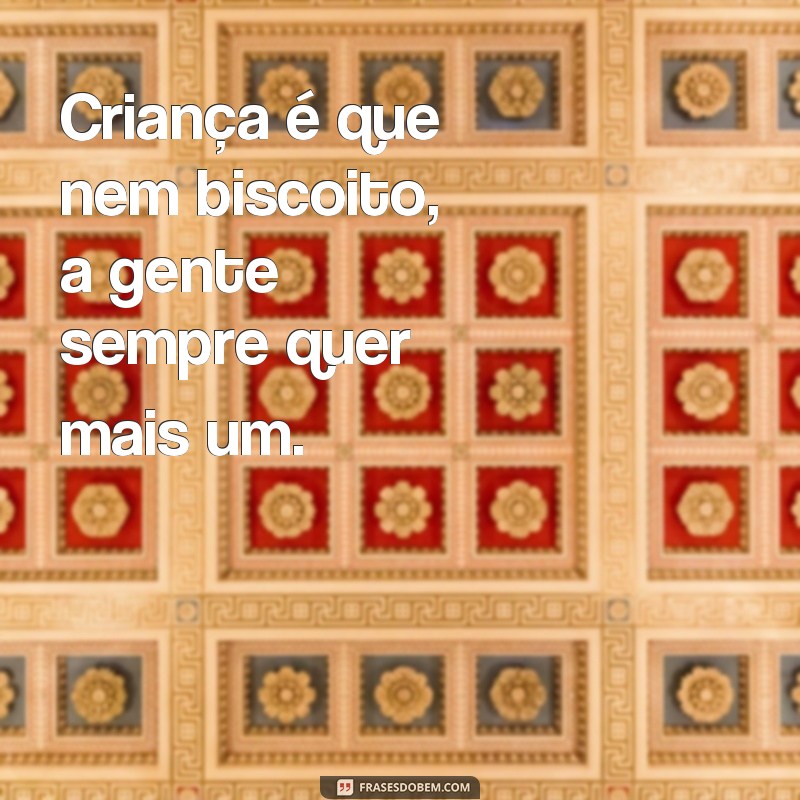 Criança é que nem biscoito, a gente sempre quer mais um.

FRASESDOBEM.COM